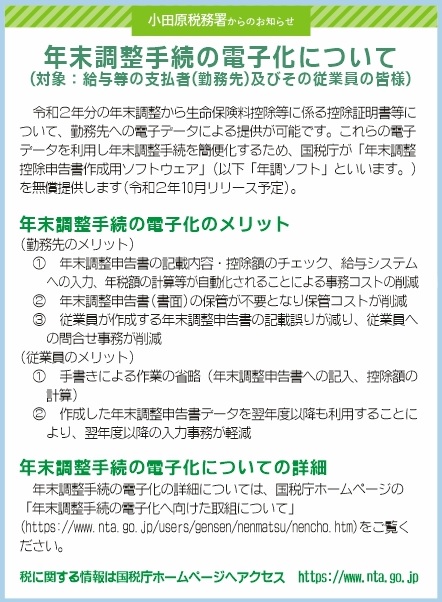 小田原税務署からのお知らせ

年末調整手続の電子化について
（対象：給与等の支払者（勤務先）及びその従業員の皆様）

令和２年分の年末調整から生命保険料控除等に係る控除証明書等について、勤務先への電子データによる提供が可能です。これらの電子データを利用し年末調整手続を簡便化するため、国税庁が「年末調整控除申告書作成用ソフトウェア」（以下「年調ソフト」といいます。）を無償提供します（令和２年10月リリース予定）。

年末調整手続の電子化のメリット
（勤務先のメリット）
① 年末調整申告書の記載内容・控除額のチェック、給与システムへの入力、年税額の計算等が自動化されることによる事務コストの削減
② 年末調整申告書（書面）の保管が不要となり保管コストが削減
③ 従業員が作成する年末調整申告書の記載誤りが減り、従業員への問合せ事務が削減
（従業員のメリット）
① 手書きによる作業の省略（年末調整申告書への記入、控除額の計算）
② 作成した年末調整申告書データを翌年度以降も利用することにより、翌年度以降の入力事務が軽減

年末調整手続の電子化についての詳細
年末調整手続の電子化の詳細については、国税庁ホームページの「年末調整手続の電子化へ向けた取組について」(https://www.nta.go.jp/users/gensen/nenmatsu/nencho.htm)をご覧ください。

税に関する情報は国税庁ホームページへアクセス　https://www.nta.go.jp